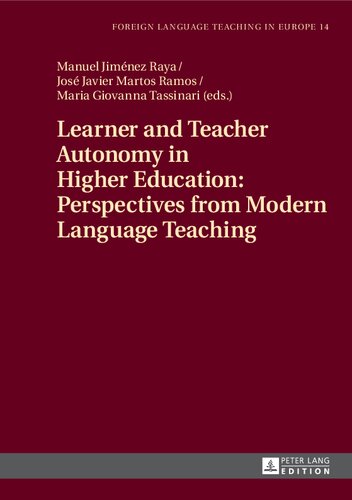 FOREIGN LANGUAGE TEACHING IN EUROPE 14

Manuel Jiménez Raya /
José Javier Martos Ramos /
Maria Giovanna Tassinari (eds.)

Learner and Teacher Autonomy in Higher Education: Perspectives from Modern Language Teaching

PETER LANG
EDITION